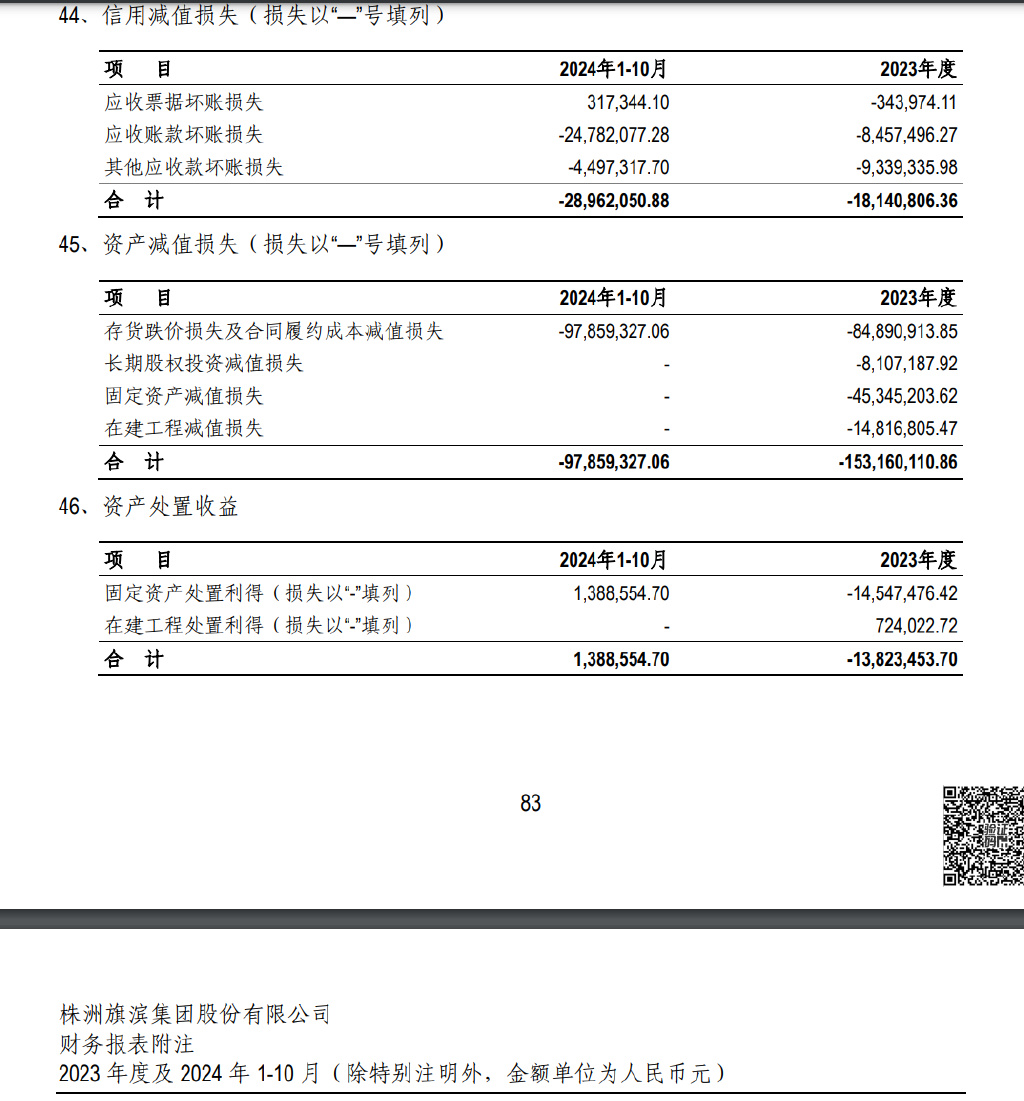 44、信用减值损失（损失以“—”号填列）

| 项　目 | 2024年1-10月 | 2023年度 |
|---|---|---|
| 应收票据坏账损失 | 317,344.10 | -343,974.11 |
| 应收账款坏账损失 | -24,782,077.28 | -8,457,496.27 |
| 其他应收款坏账损失 | -4,497,317.70 | -9,339,335.98 |
| 合　计 | -28,962,050.88 | -18,140,806.36 |

45、资产减值损失（损失以“—”号填列）

| 项　目 | 2024年1-10月 | 2023年度 |
|---|---|---|
| 存货跌价损失及合同履约成本减值损失 | -97,859,327.06 | -84,890,913.85 |
| 长期股权投资减值损失 | - | -8,107,187.92 |
| 固定资产减值损失 | - | -45,345,203.62 |
| 在建工程减值损失 | - | -14,816,805.47 |
| 合　计 | -97,859,327.06 | -153,160,110.86 |

46、资产处置收益

| 项　目 | 2024年1-10月 | 2023年度 |
|---|---|---|
| 固定资产处置利得（损失以“-”填列） | 1,388,554.70 | -14,547,476.42 |
| 在建工程处置利得（损失以“-”填列） | - | 724,022.72 |
| 合　计 | 1,388,554.70 | -13,823,453.70 |

83

株洲旗滨集团股份有限公司
财务报表附注
2023 年度及 2024 年 1-10 月（除特别注明外，金额单位为人民币元）